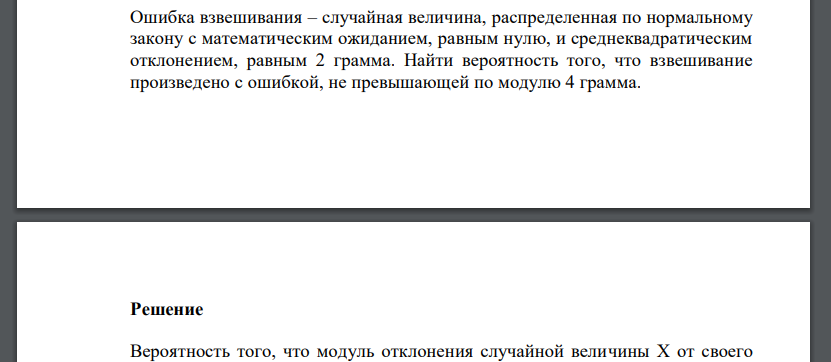 Ошибка взвешивания – случайная величина, распределенная по нормальному закону с математическим ожиданием, равным нулю, и среднеквадратическим отклонением, равным 2 грамма. Найти вероятность того, что взвешивание произведено с ошибкой, не превышающей по модулю 4 грамма.

Решение

Вероятность того, что модуль отклонения случайной величины X от своего